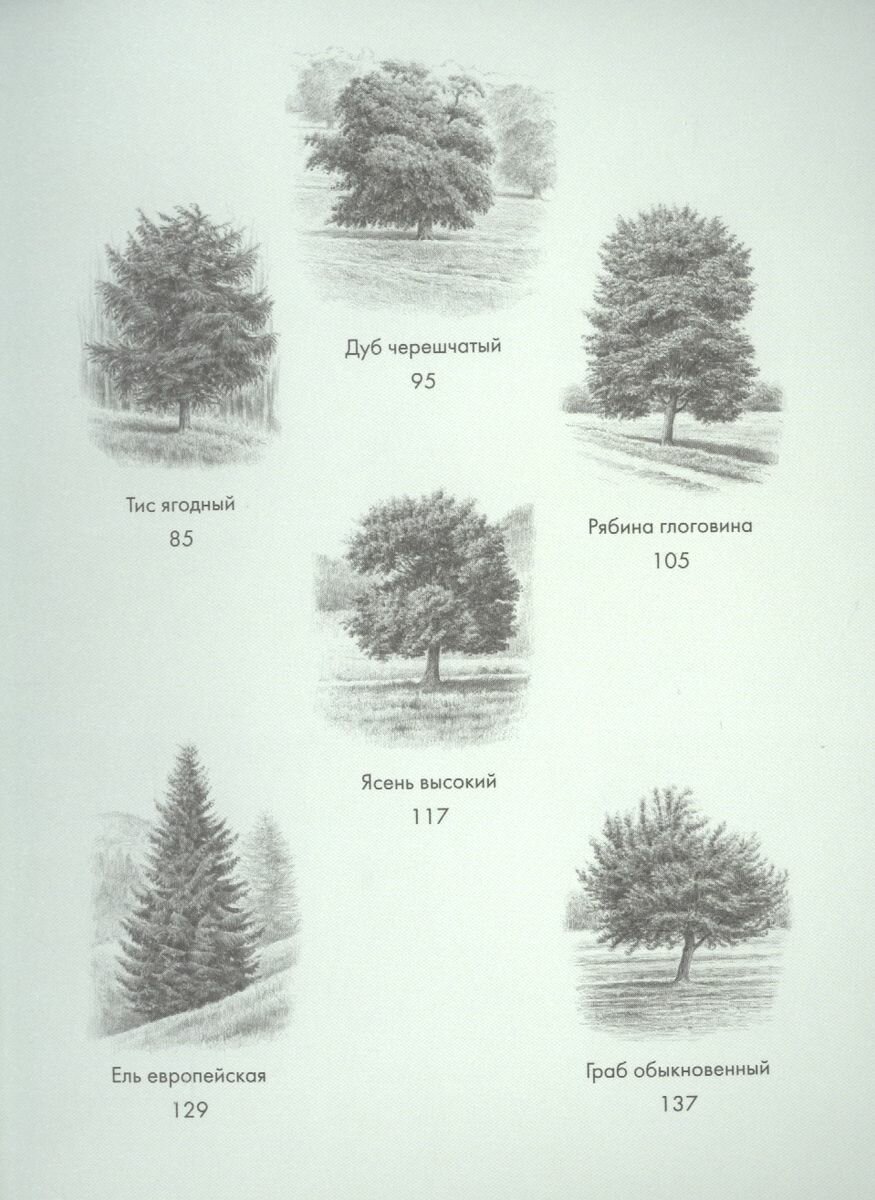 Дуб черешчатый
95

Тис ягодный
85

Рябина глоговина
105

Ясень высокий
117

Ель европейская
129

Граб обыкновенный
137